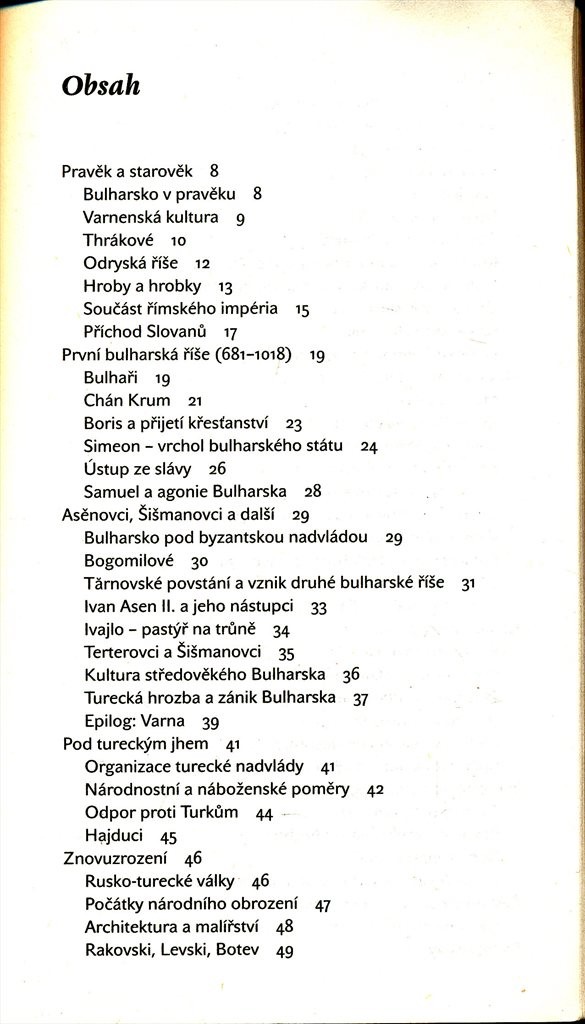 Obsah

Pravěk a starověk 8
Bulharsko v pravěku 8
Varnenská kultura 9
Thrákové 10
Odryská říše 12
Hroby a hrobky 13
Součást římského impéria 15
Příchod Slovanů 17
První bulharská říše (681–1018) 19
Bulhaři 19
Chán Krum 21
Boris a přijetí křesťanství 23
Simeon – vrchol bulharského státu 24
Ústup ze slávy 26
Samuel a agonie Bulharska 28
Asěnovci, Šišmanovci a další 29
Bulharsko pod byzantskou nadvládou 29
Bogomilové 30
Tărnovské povstání a vznik druhé bulharské říše 31
Ivan Asen II. a jeho nástupci 33
Ivajlo – pastýř na trůně 34
Terterovci a Šišmanovci 35
Kultura středověkého Bulharska 36
Turecká hrozba a zánik Bulharska 37
Epilog: Varna 39
Pod tureckým jhem 41
Organizace turecké nadvlády 41
Národnostní a náboženské poměry 42
Odpor proti Turkům 44
Hajduci 45
Znovuzrození 46
Rusko-turecké války 46
Počátky národního obrození 47
Architektura a malířství 48
Rakovski, Levski, Botev 49